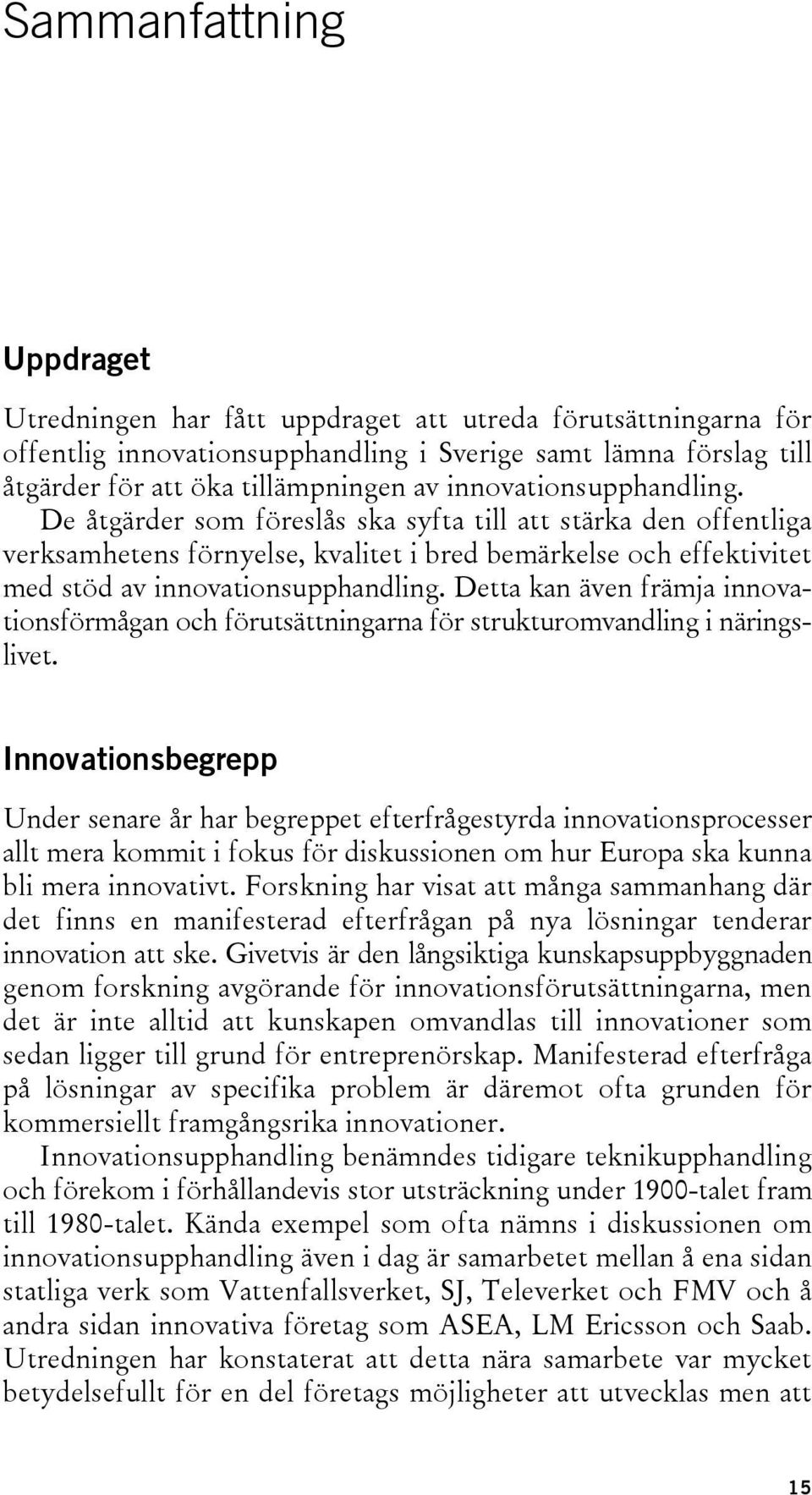 Sammanfattning

Uppdraget

Utredningen har fått uppdraget att utreda förutsättningarna för offentlig innovationsupphandling i Sverige samt lämna förslag till åtgärder för att öka tillämpningen av innovationsupphandling. De åtgärder som föreslås ska syfta till att stärka den offentliga verksamhetens förnyelse, kvalitet i bred bemärkelse och effektivitet med stöd av innovationsupphandling. Detta kan även främja innovationsförmågan och förutsättningarna för strukturomvandling i näringslivet.

Innovationsbegrepp

Under senare år har begreppet efterfrågestyrda innovationsprocesser allt mera kommit i fokus för diskussionen om hur Europa ska kunna bli mera innovativt. Forskning har visat att många sammanhang där det finns en manifesterad efterfrågan på nya lösningar tenderar innovation att ske. Givetvis är den långsiktiga kunskapsuppbyggnaden genom forskning avgörande för innovationsförutsättningarna, men det är inte alltid att kunskapen omvandlas till innovationer som sedan ligger till grund för entreprenörskap. Manifesterad efterfråga på lösningar av specifika problem är däremot ofta grunden för kommersiellt framgångsrika innovationer.

Innovationsupphandling benämndes tidigare teknikupphandling och förekom i förhållandevis stor utsträckning under 1900-talet fram till 1980-talet. Kända exempel som ofta nämns i diskussionen om innovationsupphandling även i dag är samarbetet mellan å ena sidan statliga verk som Vattenfallsverket, SJ, Televerket och FMV och å andra sidan innovativa företag som ASEA, LM Ericsson och Saab. Utredningen har konstaterat att detta nära samarbete var mycket betydelsefullt för en del företags möjligheter att utvecklas men att

15